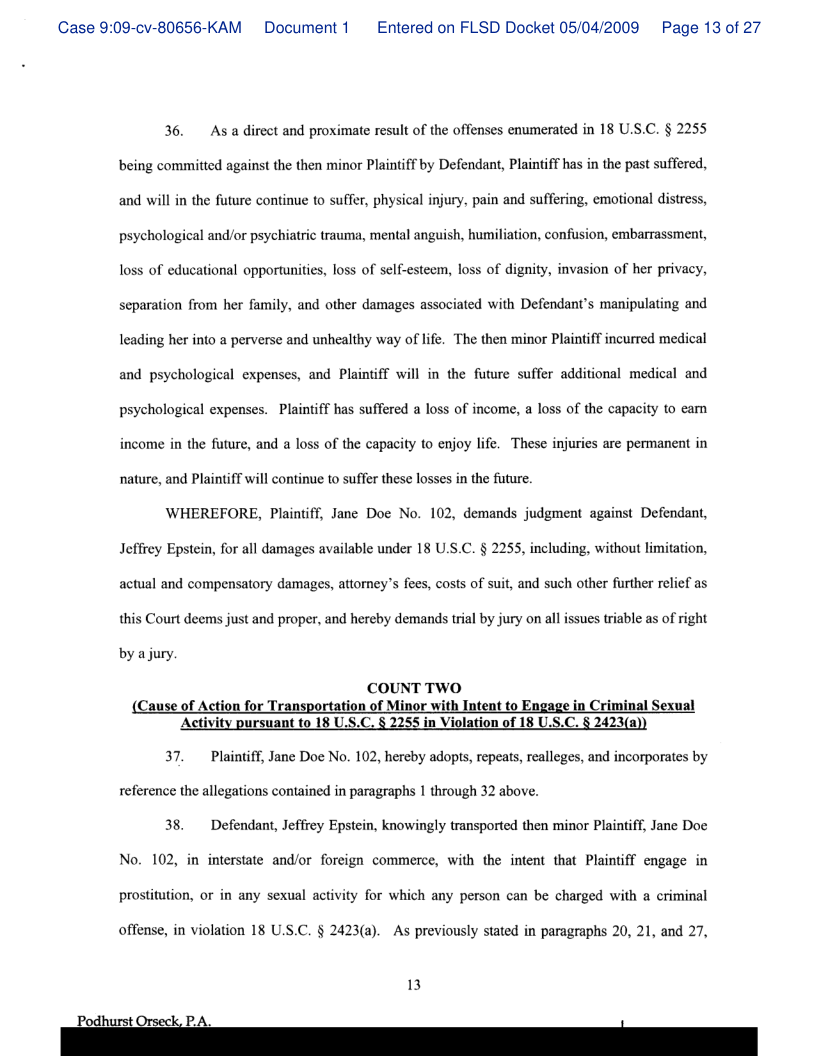 Case 9:09-cv-80656-KAM Document 1 Entered on FLSD Docket 05/04/2009 Page 13 of 27

36. As a direct and proximate result of the offenses enumerated in 18 U.S.C. § 2255 being committed against the then minor Plaintiff by Defendant, Plaintiff has in the past suffered, and will in the future continue to suffer, physical injury, pain and suffering, emotional distress, psychological and/or psychiatric trauma, mental anguish, humiliation, confusion, embarrassment, loss of educational opportunities, loss of self-esteem, loss of dignity, invasion of her privacy, separation from her family, and other damages associated with Defendant's manipulating and leading her into a perverse and unhealthy way of life. The then minor Plaintiff incurred medical and psychological expenses, and Plaintiff will in the future suffer additional medical and psychological expenses. Plaintiff has suffered a loss of income, a loss of the capacity to earn income in the future, and a loss of the capacity to enjoy life. These injuries are permanent in nature, and Plaintiff will continue to suffer these losses in the future.

WHEREFORE, Plaintiff, Jane Doe No. 102, demands judgment against Defendant, Jeffrey Epstein, for all damages available under 18 U.S.C. § 2255, including, without limitation, actual and compensatory damages, attorney's fees, costs of suit, and such other further relief as this Court deems just and proper, and hereby demands trial by jury on all issues triable as of right by a jury.

COUNT TWO
(Cause of Action for Transportation of Minor with Intent to Engage in Criminal Sexual Activity pursuant to 18 U.S.C. § 2255 in Violation of 18 U.S.C. § 2423(a))

37. Plaintiff, Jane Doe No. 102, hereby adopts, repeats, realleges, and incorporates by reference the allegations contained in paragraphs 1 through 32 above.

38. Defendant, Jeffrey Epstein, knowingly transported then minor Plaintiff, Jane Doe No. 102, in interstate and/or foreign commerce, with the intent that Plaintiff engage in prostitution, or in any sexual activity for which any person can be charged with a criminal offense, in violation 18 U.S.C. § 2423(a). As previously stated in paragraphs 20, 21, and 27,

13

Podhurst Orseck, P.A.